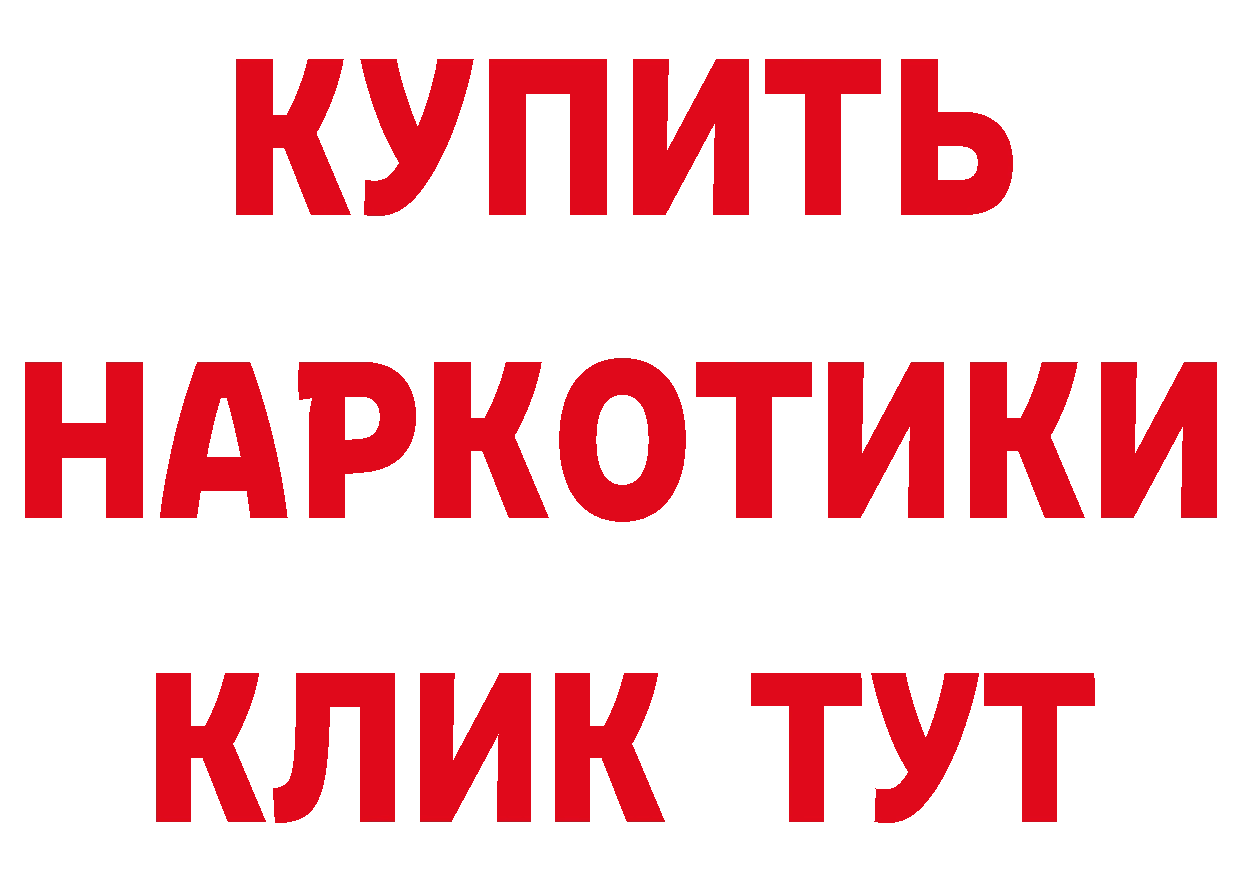 КУПИТЬ
НАРКОТИКИ
КЛИК ТУТ